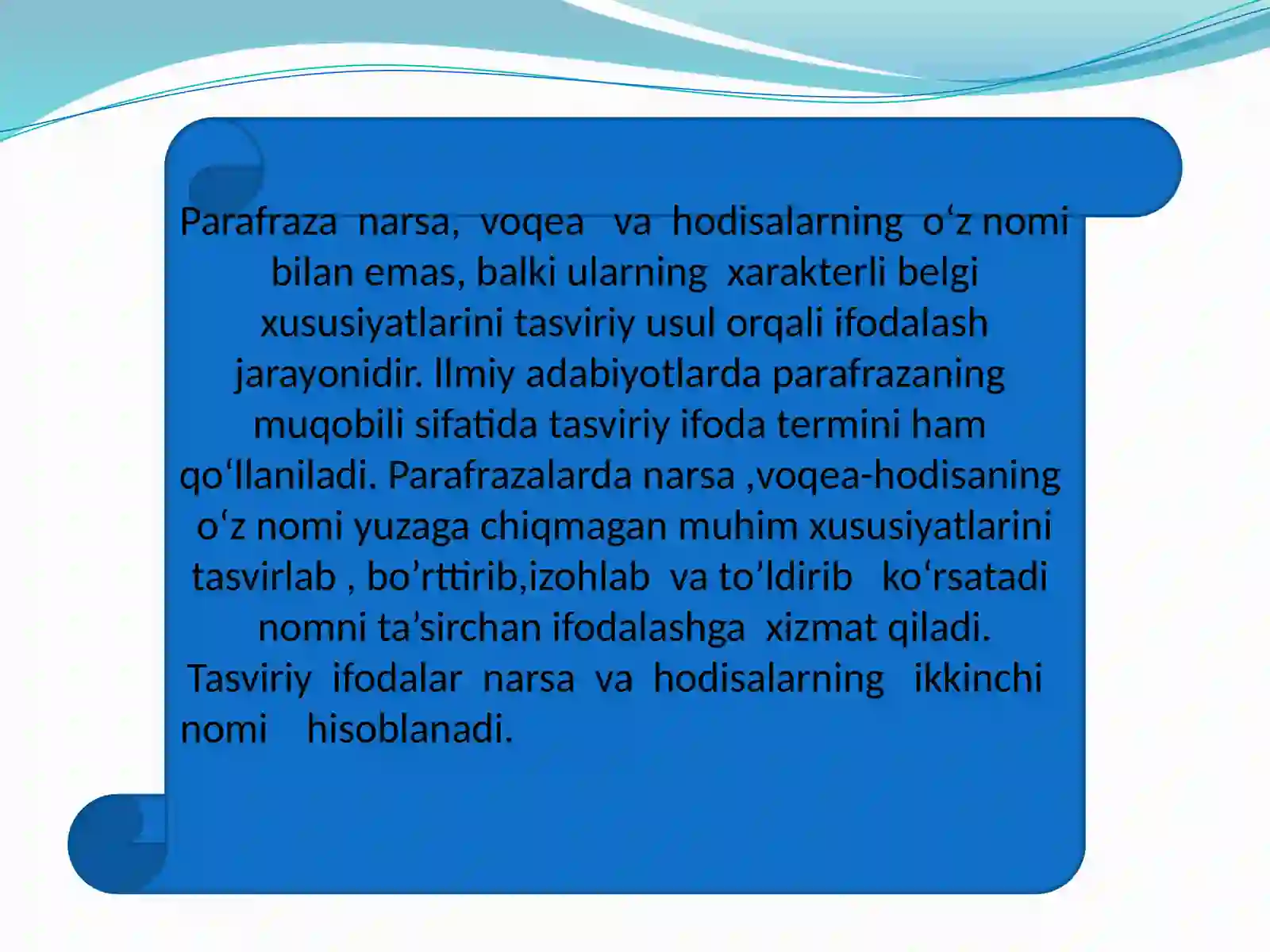 Parafraza narsa, voqea va hodisalarning o‘z nomi bilan emas, balki ularning xarakterli belgi xususiyatlarini tasviriy usul orqali ifodalash jarayonidir. Ilmiy adabiyotlarda parafrazaning muqobili sifatida tasviriy ifoda termini ham qo‘llaniladi. Parafrazalarda narsa ,voqea-hodisaning o‘z nomi yuzaga chiqmagan muhim xususiyatlarini tasvirlab , bo’rttirib,izohlab va to’ldirib ko‘rsatadi nomni ta’sirchan ifodalashga xizmat qiladi. Tasviriy ifodalar narsa va hodisalarning ikkinchi nomi hisoblanadi.